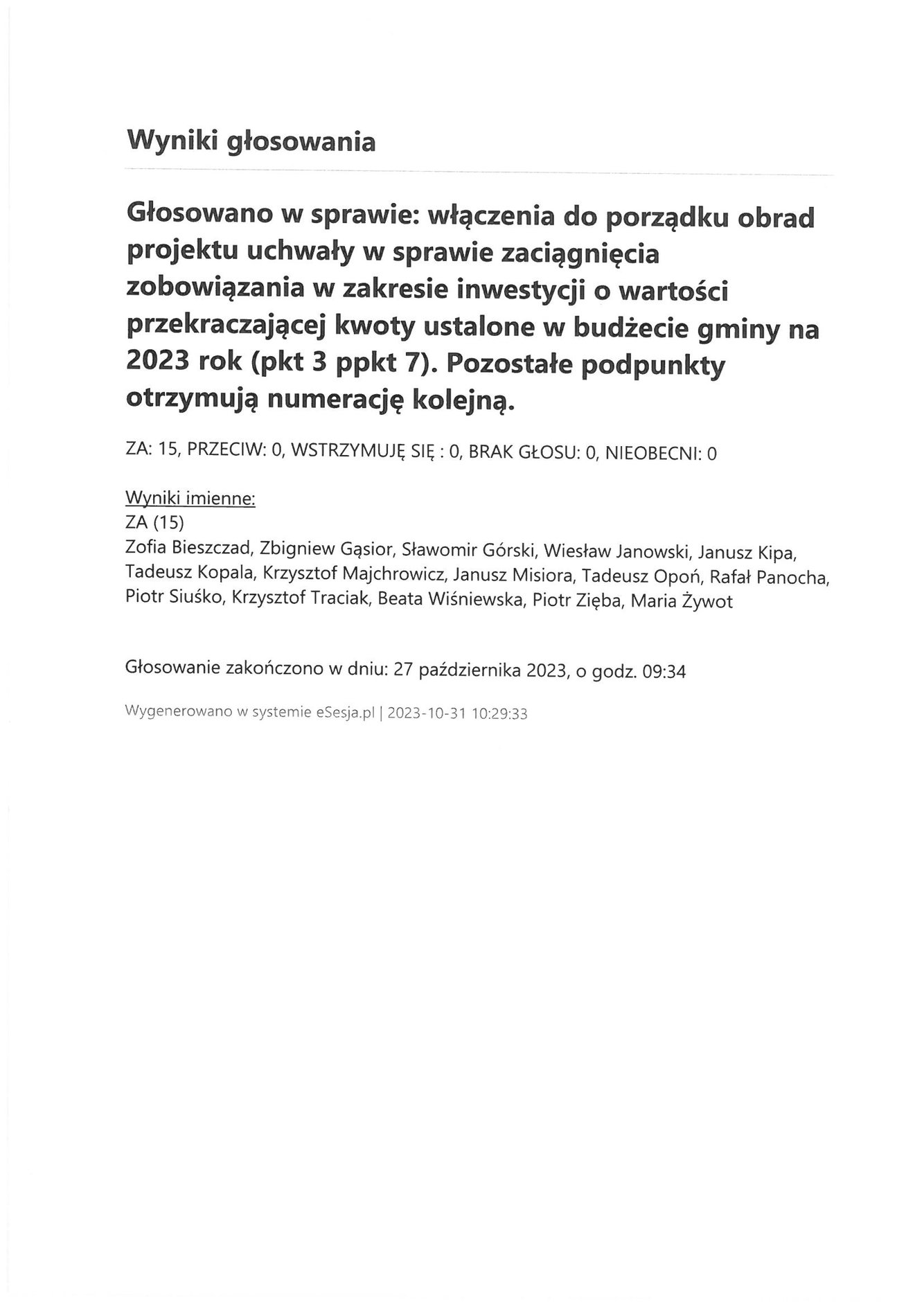 Wyniki głosowania

Głosowano w sprawie: włączenia do porządku obrad projektu uchwały w sprawie zaciągnięcia zobowiązania w zakresie inwestycji o wartości przekraczającej kwoty ustalone w budżecie gminy na 2023 rok (pkt 3 ppkt 7). Pozostałe podpunkty otrzymują numerację kolejną.

ZA: 15, PRZECIW: 0, WSTRZYMUJĘ SIĘ : 0, BRAK GŁOSU: 0, NIEOBECNI: 0

Wyniki imienne:
ZA (15)
Zofia Bieszczad, Zbigniew Gąsior, Sławomir Górski, Wiesław Janowski, Janusz Kipa, Tadeusz Kopala, Krzysztof Majchrowicz, Janusz Misiora, Tadeusz Opoń, Rafał Panocha, Piotr Siuśko, Krzysztof Traciak, Beata Wiśniewska, Piotr Zięba, Maria Żywot

Głosowanie zakończono w dniu: 27 października 2023, o godz. 09:34

Wygenerowano w systemie eSesja.pl | 2023-10-31 10:29:33